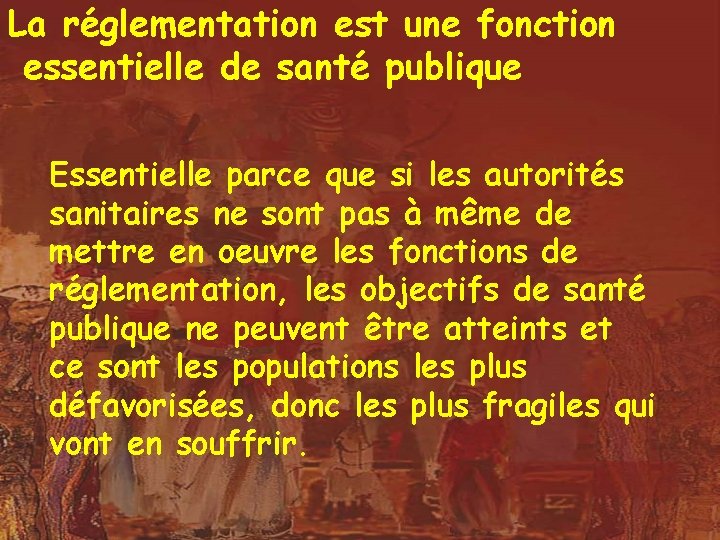 La réglementation est une fonction essentielle de santé publique

Essentielle parce que si les autorités sanitaires ne sont pas à même de mettre en oeuvre les fonctions de réglementation, les objectifs de santé publique ne peuvent être atteints et ce sont les populations les plus défavorisées, donc les plus fragiles qui vont en souffrir.